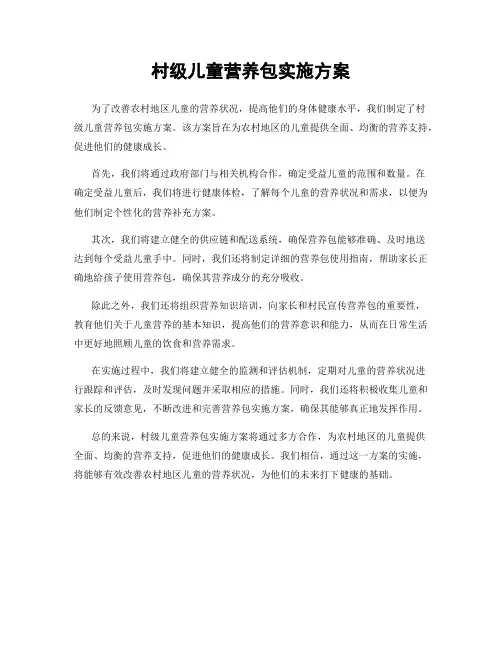 村级儿童营养包实施方案

为了改善农村地区儿童的营养状况，提高他们的身体健康水平，我们制定了村级儿童营养包实施方案。该方案旨在为农村地区的儿童提供全面、均衡的营养支持，促进他们的健康成长。

首先，我们将通过政府部门与相关机构合作，确定受益儿童的范围和数量。在确定受益儿童后，我们将进行健康体检，了解每个儿童的营养状况和需求，以便为他们制定个性化的营养补充方案。

其次，我们将建立健全的供应链和配送系统，确保营养包能够准确、及时地送达到每个受益儿童手中。同时，我们还将制定详细的营养包使用指南，帮助家长正确地给孩子使用营养包，确保其营养成分的充分吸收。

除此之外，我们还将组织营养知识培训，向家长和村民宣传营养包的重要性，教育他们关于儿童营养的基本知识，提高他们的营养意识和能力，从而在日常生活中更好地照顾儿童的饮食和营养需求。

在实施过程中，我们将建立健全的监测和评估机制，定期对儿童的营养状况进行跟踪和评估，及时发现问题并采取相应的措施。同时，我们还将积极收集儿童和家长的反馈意见，不断改进和完善营养包实施方案，确保其能够真正地发挥作用。

总的来说，村级儿童营养包实施方案将通过多方合作，为农村地区的儿童提供全面、均衡的营养支持，促进他们的健康成长。我们相信，通过这一方案的实施，将能够有效改善农村地区儿童的营养状况，为他们的未来打下健康的基础。